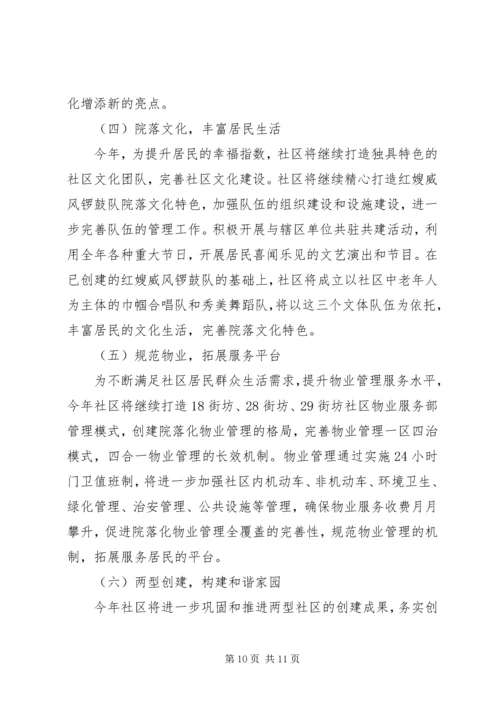 化增添新的亮点。

（四）院落文化，丰富居民生活

今年，为提升居民的幸福指数，社区将继续打造独具特色的社区文化团队，完善社区文化建设。社区将继续精心打造红嫂威风锣鼓队院落文化特色，加强队伍的组织建设和设施建设，进一步完善队伍的管理工作。积极开展与辖区单位共驻共建活动，利用全年各种重大节日，开展居民喜闻乐见的文艺演出和节目。在已创建的红嫂威风锣鼓队的基础上，社区将成立以社区中老年人为主体的巾帼合唱队和秀美舞蹈队，将以这三个文体队伍为依托，丰富居民的文化生活，完善院落文化特色。

（五）规范物业，拓展服务平台

为不断满足社区居民群众生活需求，提升物业管理服务水平，今年社区将继续打造18街坊、28街坊、29街坊社区物业服务部管理模式，创建院落化物业管理的格局，完善物业管理一区四治模式，四合一物业管理的长效机制。物业管理通过实施24小时门卫值班制，将进一步加强社区内机动车、非机动车、环境卫生、绿化管理、治安管理、公共设施等管理，确保物业服务收费月月攀升，促进院落化物业管理全覆盖的完善性，规范物业管理的机制，拓展服务居民的平台。

（六）两型创建，构建和谐家园

今年社区将进一步巩固和推进两型社区的创建成果，务实创

第10页 共11页